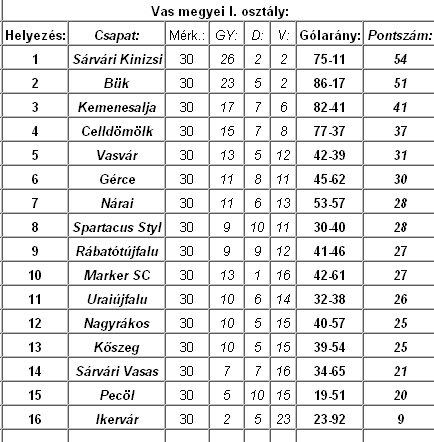 Vas megyei I. osztály:

| Helyezés: | Csapat: | Mérk.: | GY: | D: | V: | Gólarány: | Pontszám: |
|---|---|---|---|---|---|---|---|
| 1 | Sárvári Kinizsi | 30 | 26 | 2 | 2 | 75-11 | 54 |
| 2 | Bük | 30 | 23 | 5 | 2 | 86-17 | 51 |
| 3 | Kemenesalja | 30 | 17 | 7 | 6 | 82-41 | 41 |
| 4 | Celldömölk | 30 | 15 | 7 | 8 | 77-37 | 37 |
| 5 | Vasvár | 30 | 13 | 5 | 12 | 42-39 | 31 |
| 6 | Gérce | 30 | 11 | 8 | 11 | 45-62 | 30 |
| 7 | Nárai | 30 | 11 | 6 | 13 | 53-57 | 28 |
| 8 | Spartacus Styl | 30 | 9 | 10 | 11 | 30-40 | 28 |
| 9 | Rábatótújfalu | 30 | 9 | 9 | 12 | 41-46 | 27 |
| 10 | Marker SC | 30 | 13 | 1 | 16 | 42-61 | 27 |
| 11 | Uraiújfalu | 30 | 10 | 6 | 14 | 32-38 | 26 |
| 12 | Nagyrákos | 30 | 10 | 5 | 15 | 40-57 | 25 |
| 13 | Kőszeg | 30 | 10 | 5 | 15 | 39-54 | 25 |
| 14 | Sárvári Vasas | 30 | 7 | 7 | 16 | 34-65 | 21 |
| 15 | Pecöl | 30 | 5 | 10 | 15 | 19-51 | 20 |
| 16 | Ikervár | 30 | 2 | 5 | 23 | 23-92 | 9 |